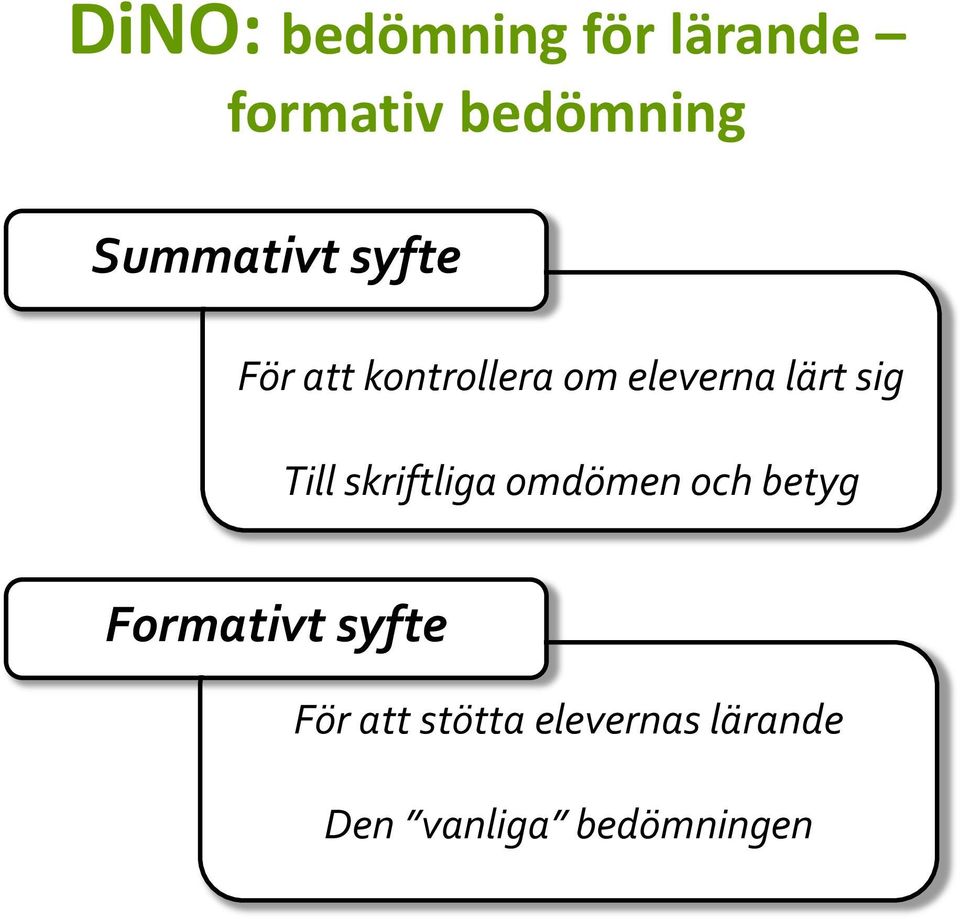 DiNO: bedömning för lärande – formativ bedömning

Summativt syfte

För att kontrollera om eleverna lärt sig

Till skriftliga omdömen och betyg

Formativt syfte

För att stötta elevernas lärande

Den ”vanliga” bedömningen